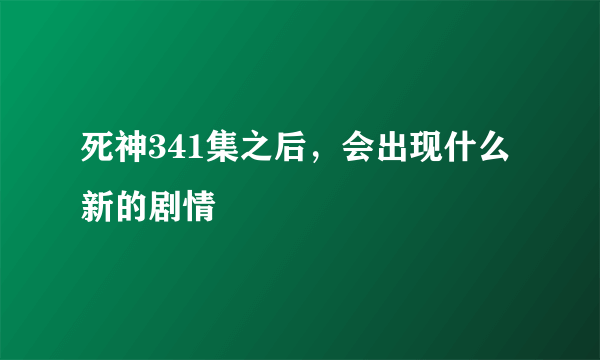 死神341集之后，会出现什么新的剧情